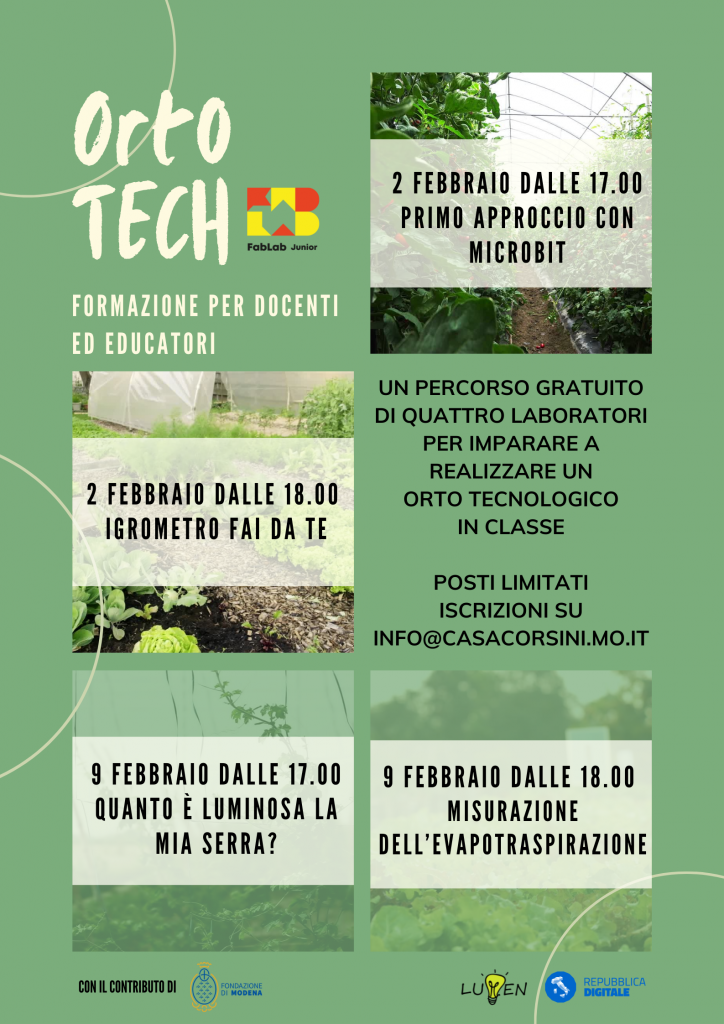 Orto TECH

FabLab Junior

FORMAZIONE PER DOCENTI ED EDUCATORI

2 FEBBRAIO DALLE 17.00 PRIMO APPROCCIO CON MICROBIT

2 FEBBRAIO DALLE 18.00 IGROMETRO FAI DA TE

UN PERCORSO GRATUITO DI QUATTRO LABORATORI PER IMPARARE A REALIZZARE UN ORTO TECNOLOGICO IN CLASSE

POSTI LIMITATI ISCRIZIONI SU INFO@CASACORSINI.MO.IT

9 FEBBRAIO DALLE 17.00 QUANTO È LUMINOSA LA MIA SERRA?

9 FEBBRAIO DALLE 18.00 MISURAZIONE DELL'EVAPOTRASPIRAZIONE

CON IL CONTRIBUTO DI

FONDAZIONE DI MODENA

LUMEN

REPUBBLICA DIGITALE